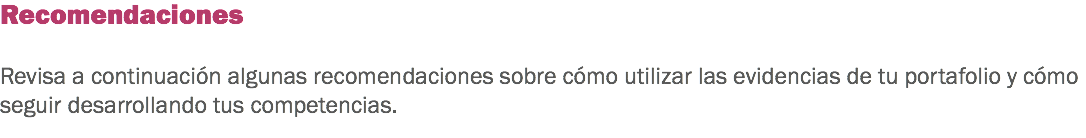 Recomendaciones

Revisa a continuación algunas recomendaciones sobre cómo utilizar las evidencias de tu portafolio y cómo seguir desarrollando tus competencias.